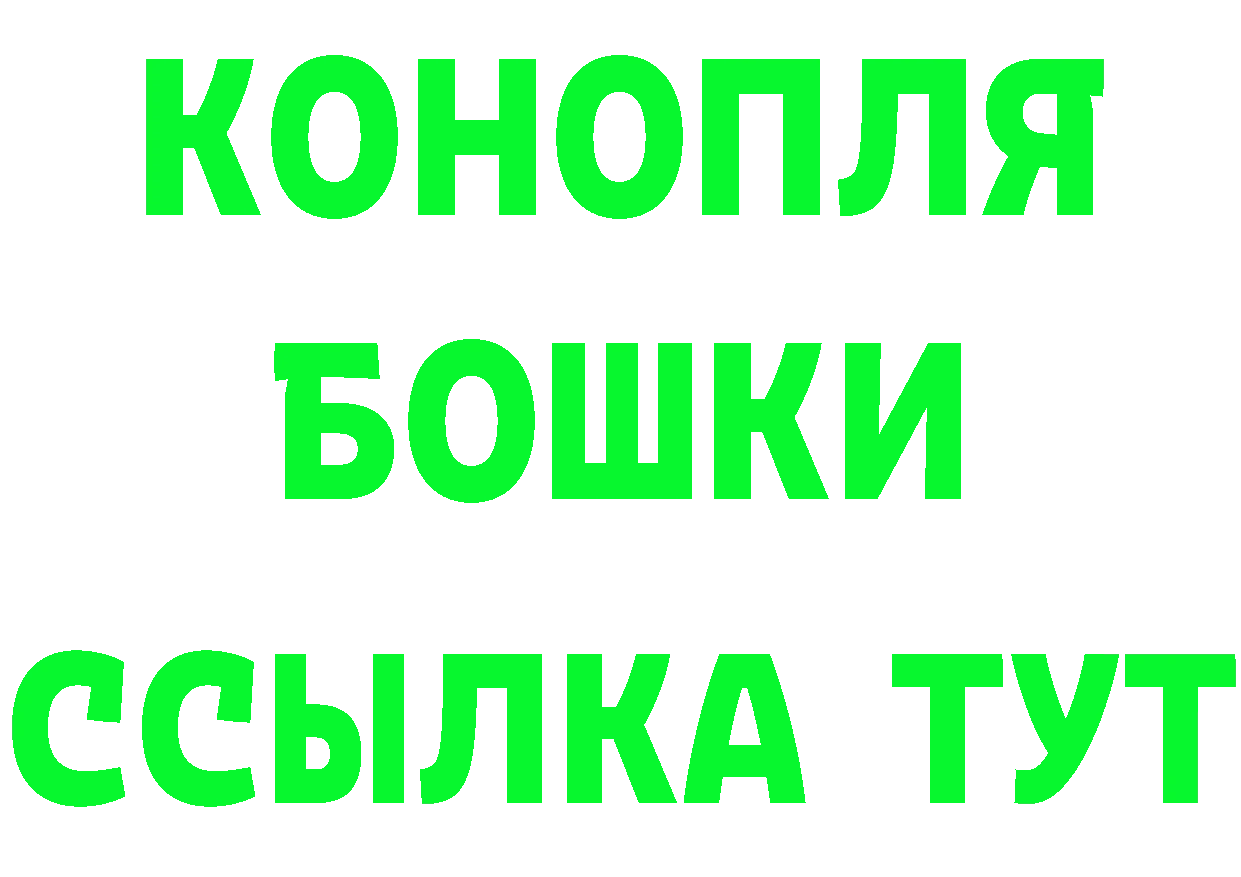 КОНОПЛЯ

БОШКИ

ССЫЛКА ТУТ